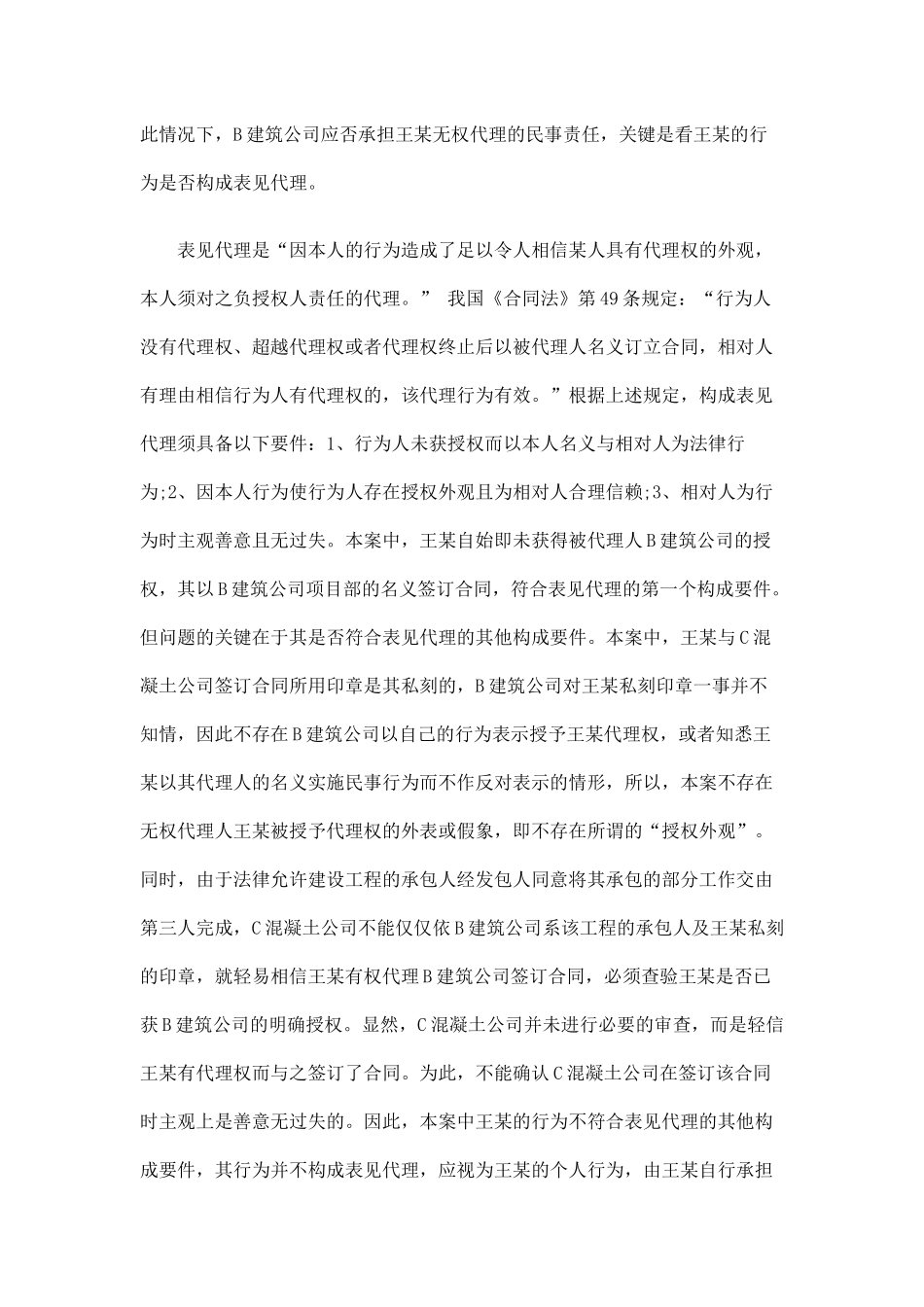 此情况下，B建筑公司应否承担王某无权代理的民事责任，关键是看王某的行为是否构成表见代理。

表见代理是“因本人的行为造成了足以令人相信某人具有代理权的外观，本人须对之负授权人责任的代理。” 我国《合同法》第49条规定：“行为人没有代理权、超越代理权或者代理权终止后以被代理人名义订立合同，相对人有理由相信行为人有代理权的，该代理行为有效。”根据上述规定，构成表见代理须具备以下要件：1、行为人未获授权而以本人名义与相对人为法律行为;2、因本人行为使行为人存在授权外观且为相对人合理信赖;3、相对人为行为时主观善意且无过失。本案中，王某自始即未获得被代理人B建筑公司的授权，其以B建筑公司项目部的名义签订合同，符合表见代理的第一个构成要件。但问题的关键在于其是否符合表见代理的其他构成要件。本案中，王某与C混凝土公司签订合同所用印章是其私刻的，B建筑公司对王某私刻印章一事并不知情，因此不存在B建筑公司以自己的行为表示授予王某代理权，或者知悉王某以其代理人的名义实施民事行为而不作反对表示的情形，所以，本案不存在无权代理人王某被授予代理权的外表或假象，即不存在所谓的“授权外观”。同时，由于法律允许建设工程的承包人经发包人同意将其承包的部分工作交由第三人完成，C混凝土公司不能仅仅依B建筑公司系该工程的承包人及王某私刻的印章，就轻易相信王某有权代理B建筑公司签订合同，必须查验王某是否已获B建筑公司的明确授权。显然，C混凝土公司并未进行必要的审查，而是轻信王某有代理权而与之签订了合同。为此，不能确认C混凝土公司在签订该合同时主观上是善意无过失的。因此，本案中王某的行为不符合表见代理的其他构成要件，其行为并不构成表见代理，应视为王某的个人行为，由王某自行承担